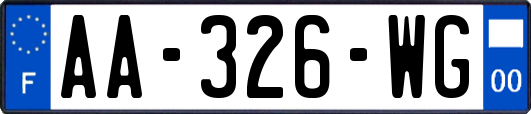 F

AA-326-WG

00